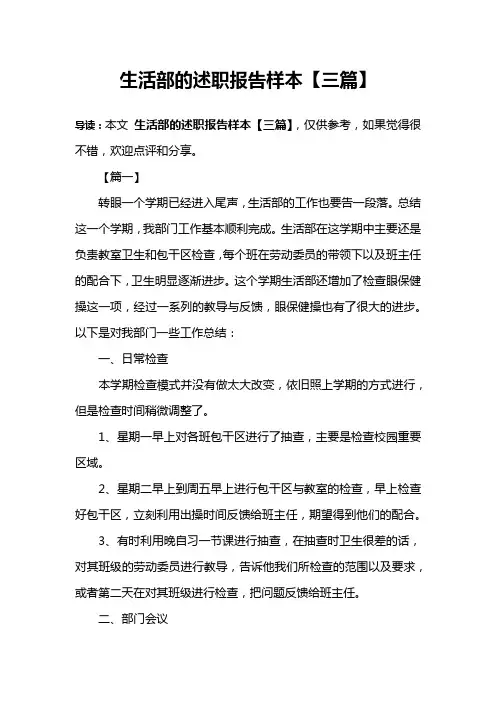 生活部的述职报告样本【三篇】

导读：本文 生活部的述职报告样本【三篇】，仅供参考，如果觉得很不错，欢迎点评和分享。

【篇一】

转眼一个学期已经进入尾声，生活部的工作也要告一段落。总结这一个学期，我部门工作基本顺利完成。生活部在这学期中主要还是负责教室卫生和包干区检查，每个班在劳动委员的带领下以及班主任的配合下，卫生明显逐渐进步。这个学期生活部还增加了检查眼保健操这一项，经过一系列的教导与反馈，眼保健操也有了很大的进步。以下是对我部门一些工作总结：

一、日常检查

本学期检查模式并没有做太大改变，依旧照上学期的方式进行，但是检查时间稍微调整了。

1、星期一早上对各班包干区进行了抽查，主要是检查校园重要区域。

2、星期二早上到周五早上进行包干区与教室的检查，早上检查好包干区，立刻利用出操时间反馈给班主任，期望得到他们的配合。

3、有时利用晚自习一节课进行抽查，在抽查时卫生很差的话，对其班级的劳动委员进行教导，告诉他我们所检查的范围以及要求，或者第二天在对其班级进行检查，把问题反馈给班主任。

二、部门会议